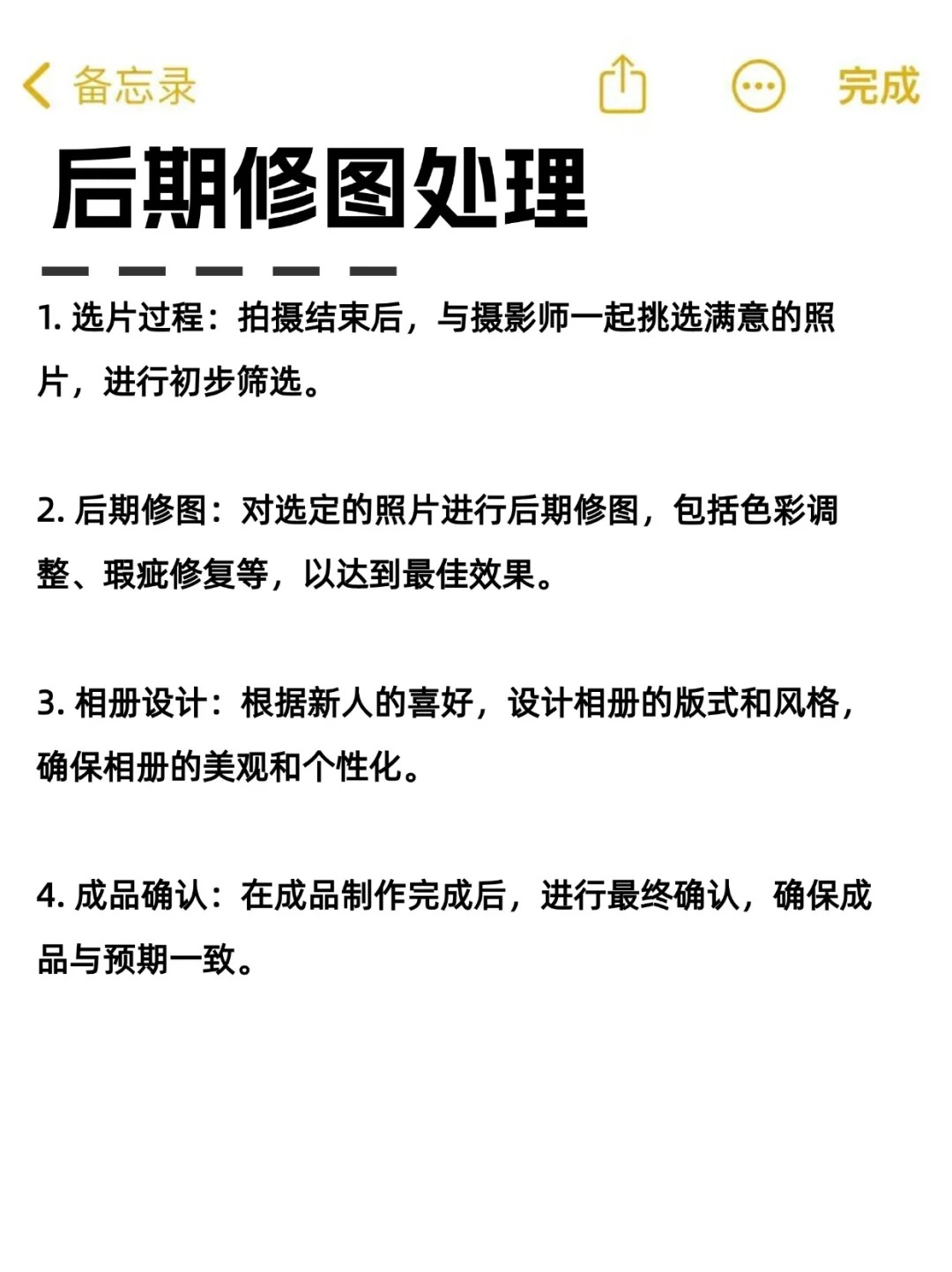 备忘录 完成

后期修图处理

1. 选片过程：拍摄结束后，与摄影师一起挑选满意的照片，进行初步筛选。

2. 后期修图：对选定的照片进行后期修图，包括色彩调整、瑕疵修复等，以达到最佳效果。

3. 相册设计：根据新人的喜好，设计相册的版式和风格，确保相册的美观和个性化。

4. 成品确认：在成品制作完成后，进行最终确认，确保成品与预期一致。